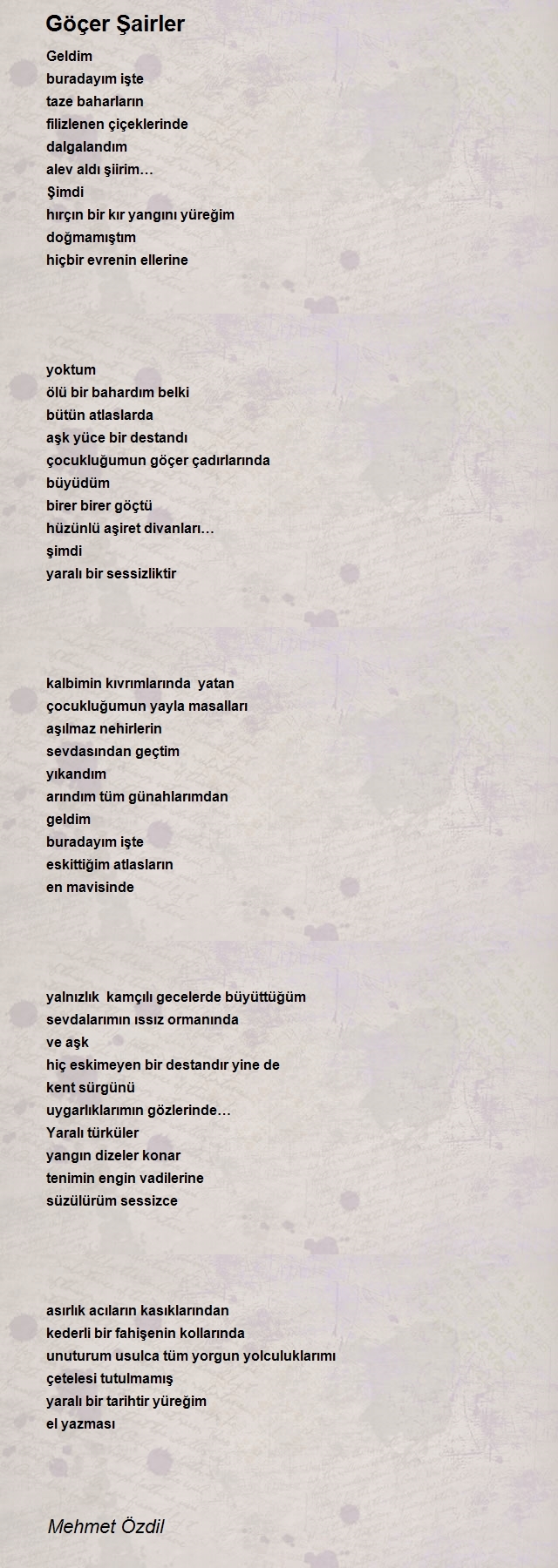 Göçer Şairler

Geldim
buradayım işte
taze baharların
filizlenen çiçeklerinde
dalgalandım
alev aldı şiirim…
Şimdi
hırçın bir kır yangını yüreğim
doğmamıştım
hiçbir evrenin ellerine

yoktum
ölü bir bahardım belki
bütün atlaslarda
aşk yüce bir destandı
çocukluğumun göçer çadırlarında
büyüdüm
birer birer göçtü
hüzünlü aşiret divanları…
şimdi
yaralı bir sessizliktir

kalbimin kıvrımlarında yatan
çocukluğumun yayla masalları
aşılmaz nehirlerin
sevdasından geçtim
yıkandım
arındım tüm günahlarımdan
geldim
buradayım işte
eskittiğim atlasların
en mavisinde

yalnızlık kamçılı gecelerde büyüttüğüm
sevdalarımın ıssız ormanında
ve aşk
hiç eskimeyen bir destandır yine de
kent sürgünü
uygarlıklarımın gözlerinde…
Yaralı türküler
yangın dizeler konar
tenimin engin vadilerine
süzülürüm sessizce

asırlık acıların kasıklarından
kederli bir fahişenin kollarında
unuturum usulca tüm yorgun yolculuklarımı
çetelesi tutulmamış
yaralı bir tarihtir yüreğim
el yazması

Mehmet Özdil